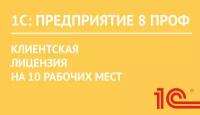 1С: ПРЕДПРИЯТИЕ 8 ПРОФ

КЛИЕНТСКАЯ ЛИЦЕНЗИЯ НА 10 РАБОЧИХ МЕСТ

1С